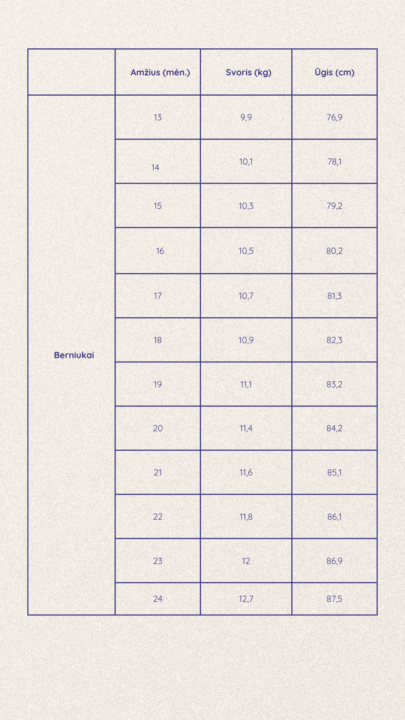 | | Amžius (mėn.) | Svoris (kg) | Ūgis (cm) |
|---|---|---|---|
| Berniukai | 13 | 9,9 | 76,9 |
| | 14 | 10,1 | 78,1 |
| | 15 | 10,3 | 79,2 |
| | 16 | 10,5 | 80,2 |
| | 17 | 10,7 | 81,3 |
| | 18 | 10,9 | 82,3 |
| | 19 | 11,1 | 83,2 |
| | 20 | 11,4 | 84,2 |
| | 21 | 11,6 | 85,1 |
| | 22 | 11,8 | 86,1 |
| | 23 | 12 | 86,9 |
| | 24 | 12,7 | 87,5 |